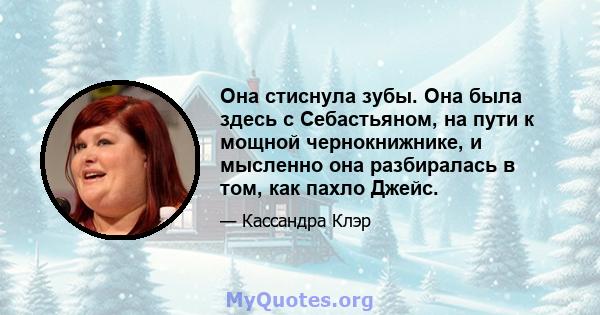 Она стиснула зубы. Она была здесь с Себастьяном, на пути к мощной чернокнижнике, и мысленно она разбиралась в том, как пахло Джейс.

— Кассандра Клэр

MyQuotes.org